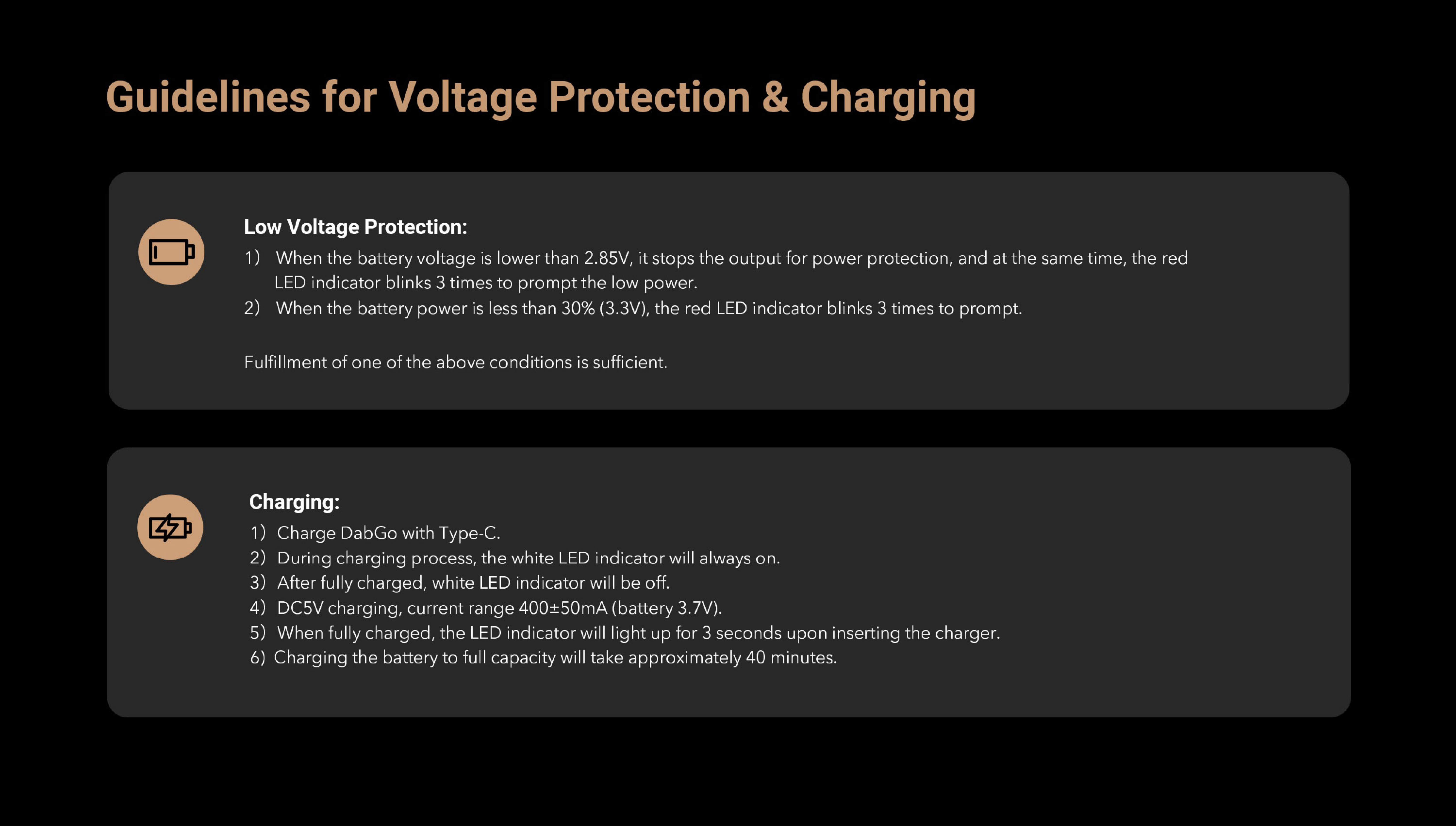 Guidelines for Voltage Protection & Charging

Low Voltage Protection:

1) When the battery voltage is lower than 2.85V, it stops the output for power protection, and at the same time, the red LED indicator blinks 3 times to prompt the low power.

2) When the battery power is less than 30% (3.3V), the red LED indicator blinks 3 times to prompt.

Fulfillment of one of the above conditions is sufficient.

Charging:

1) Charge DabGo with Type-C.

2) During charging process, the white LED indicator will always on.

3) After fully charged, white LED indicator will be off.

4) DC5V charging, current range 400±50mA (battery 3.7V).

5) When fully charged, the LED indicator will light up for 3 seconds upon inserting the charger.

6) Charging the battery to full capacity will take approximately 40 minutes.